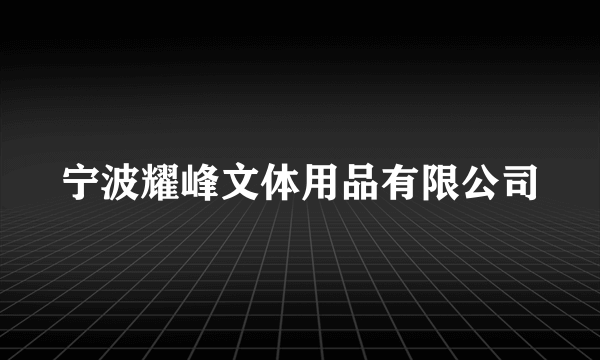 宁波耀峰文体用品有限公司